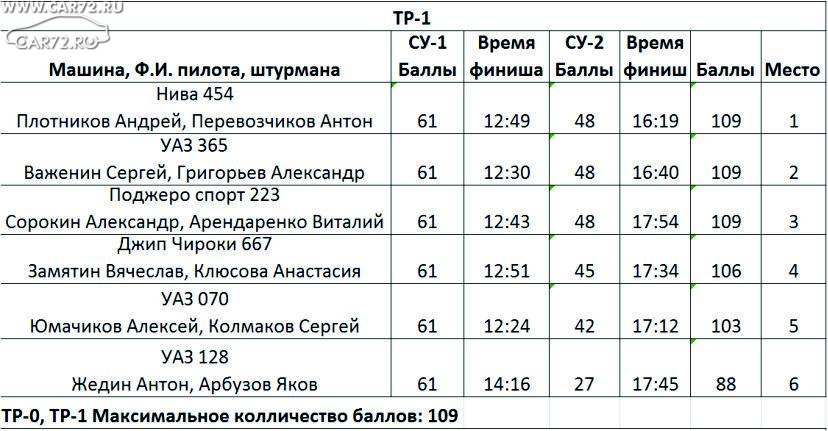 WWW.CAR72.RU
CAR72.RU

ТР-1

| Машина, Ф.И. пилота, штурмана | СУ-1 Баллы | Время финиша | СУ-2 Баллы | Время финиш | Баллы | Место |
|---|---|---|---|---|---|---|
| Нива 454 Плотников Андрей, Перевозчиков Антон | 61 | 12:49 | 48 | 16:19 | 109 | 1 |
| УАЗ 365 Важенин Сергей, Григорьев Александр | 61 | 12:30 | 48 | 16:40 | 109 | 2 |
| Поджеро спорт 223 Сорокин Александр, Арендаренко Виталий | 61 | 12:43 | 48 | 17:54 | 109 | 3 |
| Джип Чироки 667 Замятин Вячеслав, Клюсова Анастасия | 61 | 12:51 | 45 | 17:34 | 106 | 4 |
| УАЗ 070 Юмачиков Алексей, Колмаков Сергей | 61 | 12:24 | 42 | 17:12 | 103 | 5 |
| УАЗ 128 Жедин Антон, Арбузов Яков | 61 | 14:16 | 27 | 17:45 | 88 | 6 |

ТР-0, ТР-1 Максимальное колличество баллов: 109